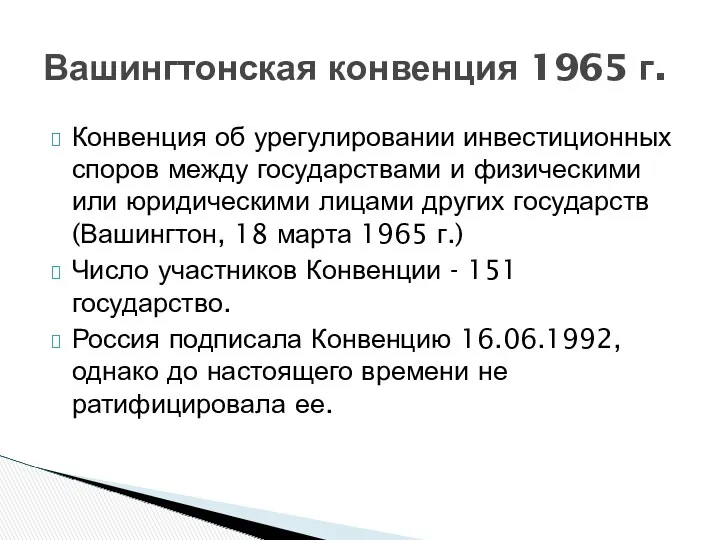 Вашингтонская конвенция 1965 г.

Конвенция об урегулировании инвестиционных споров между государствами и физическими или юридическими лицами других государств (Вашингтон, 18 марта 1965 г.)

Число участников Конвенции - 151 государство.

Россия подписала Конвенцию 16.06.1992, однако до настоящего времени не ратифицировала ее.